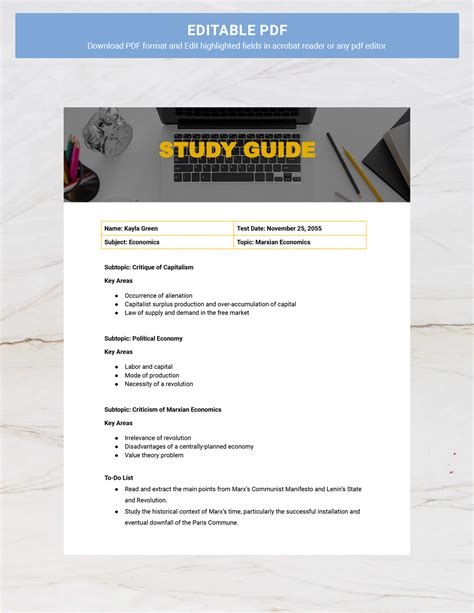 EDITABLE PDF
Download PDF format and Edit highlighted fields in acrobat reader or any pdf editor

STUDY GUIDE

| Name: Kayla Green | Test Date: November 25, 2055 |
|---|---|
| Subject: Economics | Topic: Marxian Economics |

Subtopic: Critique of Capitalism

Key Areas

- Occurrence of alienation
- Capitalist surplus production and over-accumulation of capital
- Law of supply and demand in the free market

Subtopic: Political Economy

Key Areas

- Labor and capital
- Mode of production
- Necessity of a revolution

Subtopic: Criticism of Marxian Economics

Key Areas

- Irrelevance of revolution
- Disadvantages of a centrally-planned economy
- Value theory problem

To-Do List

- Read and extract the main points from Marx's Communist Manifesto and Lenin's State and Revolution.
- Study the historical context of Marx's time, particularly the successful installation and eventual downfall of the Paris Commune.